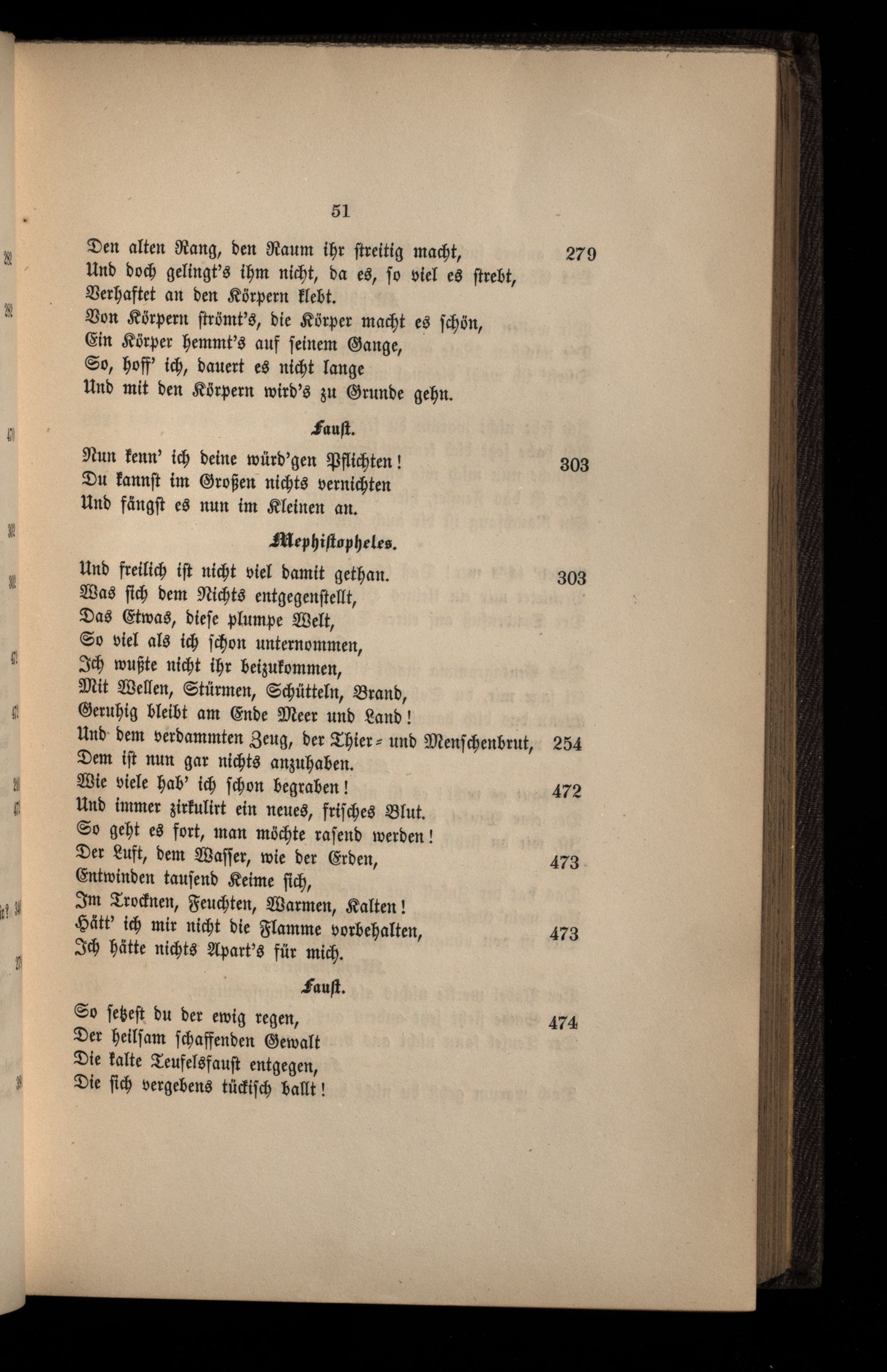 51

Den alten Rang, den Raum ihr streitig macht, 279
Und doch gelingt's ihm nicht, da es, so viel es strebt,
Verhaftet an den Körpern klebt.
Von Körpern strömt's, die Körper macht es schön,
Ein Körper hemmt's auf seinem Gange,
So, hoff' ich, dauert es nicht lange
Und mit den Körpern wird's zu Grunde gehn.

Faust.

Nun kenn' ich deine würd'gen Pflichten! 303
Du kannst im Großen nichts vernichten
Und fängst es nun im Kleinen an.

Mephistopheles.

Und freilich ist nicht viel damit gethan. 303
Was sich dem Nichts entgegenstellt,
Das Etwas, diese plumpe Welt,
So viel als ich schon unternommen,
Ich wußte nicht ihr beizukommen,
Mit Wellen, Stürmen, Schütteln, Brand,
Geruhig bleibt am Ende Meer und Land!
Und dem verdammten Zeug, der Thier- und Menschenbrut, 254
Dem ist nun gar nichts anzuhaben.
Wie viele hab' ich schon begraben! 472
Und immer zirkulirt ein neues, frisches Blut.
So geht es fort, man möchte rasend werden!
Der Luft, dem Wasser, wie der Erden, 473
Entwinden tausend Keime sich,
Im Trocknen, Feuchten, Warmen, Kalten!
Hätt' ich mir nicht die Flamme vorbehalten, 473
Ich hätte nichts Apart's für mich.

Faust.

So setzest du der ewig regen, 474
Der heilsam schaffenden Gewalt
Die kalte Teufelsfaust entgegen,
Die sich vergebens tückisch ballt!